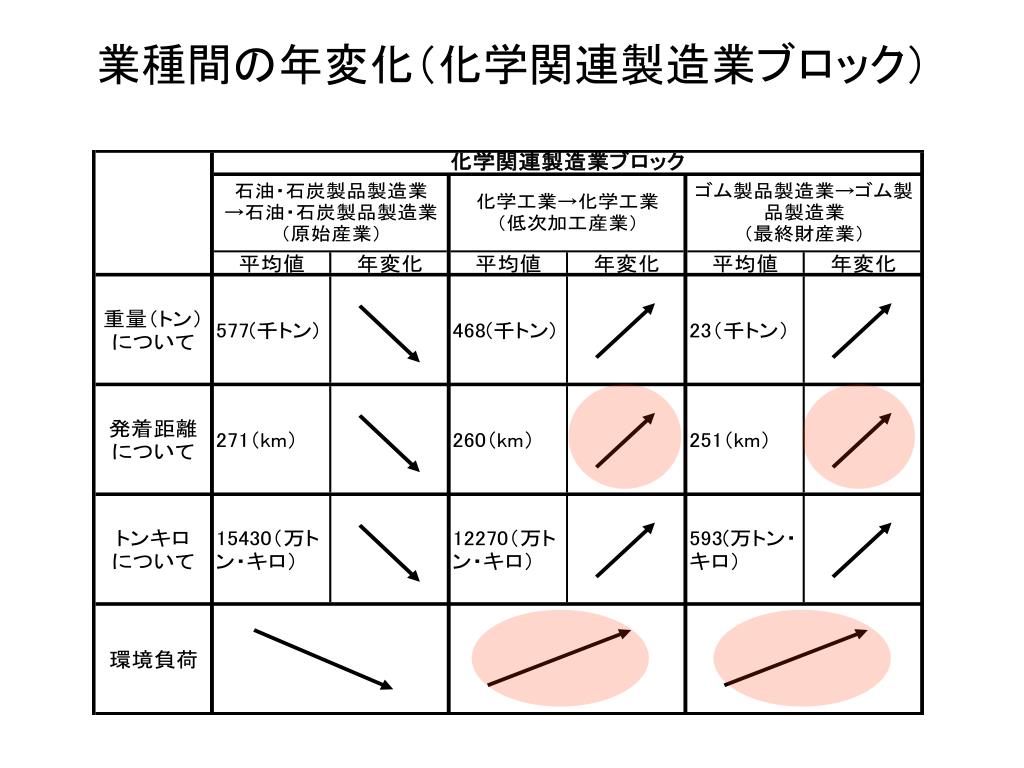 業種間の年変化（化学関連製造業ブロック）

| | 化学関連製造業ブロック | | | | | |
|---|---|---|---|---|---|---|
| | 石油・石炭製品製造業→石油・石炭製品製造業（原始産業） | | 化学工業→化学工業（低次加工産業） | | ゴム製品製造業→ゴム製品製造業（最終財産業） | |
| | 平均値 | 年変化 | 平均値 | 年変化 | 平均値 | 年変化 |
| 重量（トン）について | 577(千トン) | | 468(千トン) | | 23（千トン） | |
| 発着距離について | 271（km） | | 260（km） | | 251（km） | |
| トンキロについて | 15430（万トン・キロ） | | 12270（万トン・キロ） | | 593(万トン・キロ) | |
| 環境負荷 | | | | | | |